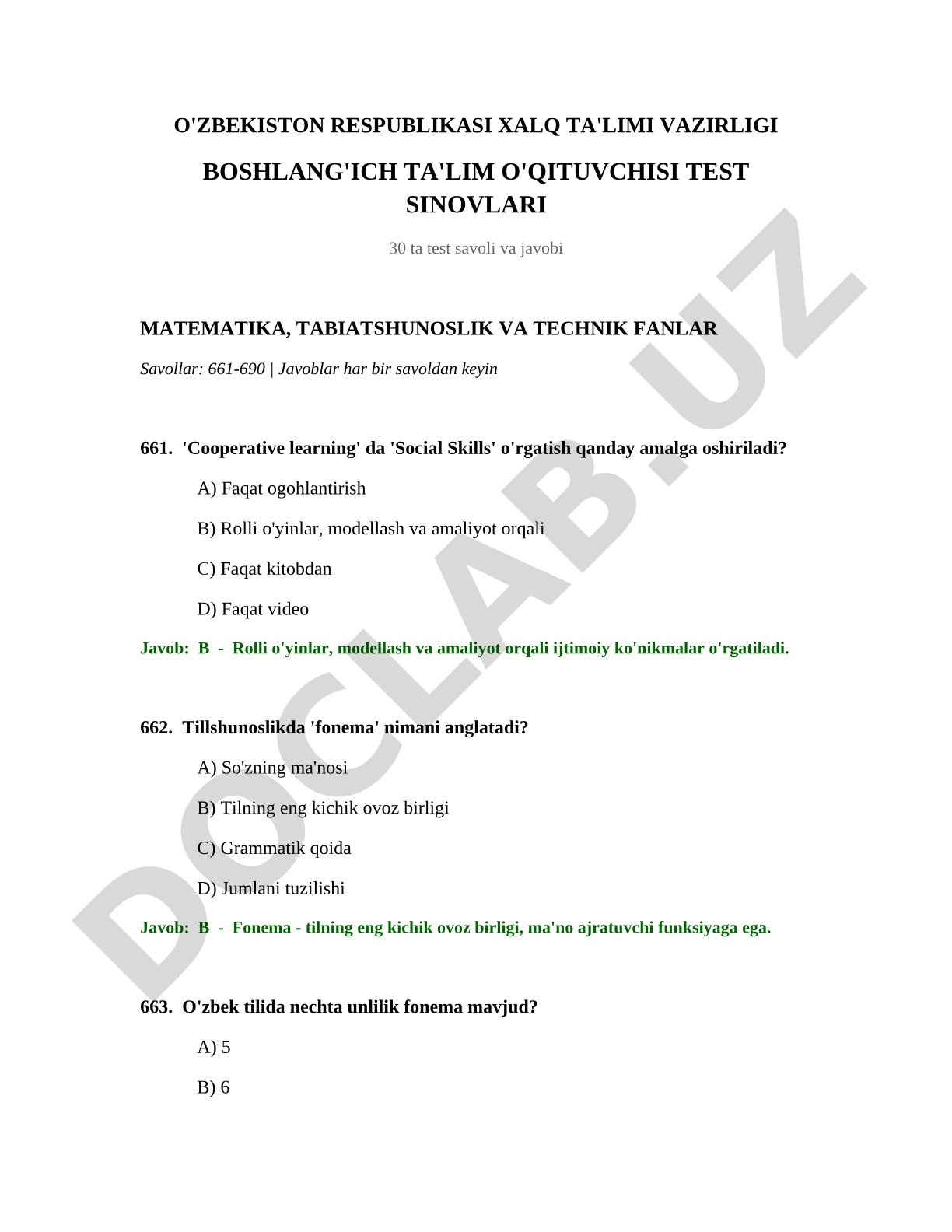 O'ZBEKISTON RESPUBLIKASI XALQ TA'LIMI VAZIRLIGI

BOSHLANG'ICH TA'LIM O'QITUVCHISI TEST SINOVLARI

30 ta test savoli va javobi

MATEMATIKA, TABIATSHUNOSLIK VA TECHNIK FANLAR

Savollar: 661-690 | Javoblar har bir savoldan keyin

661. 'Cooperative learning' da 'Social Skills' o'rgatish qanday amalga oshiriladi?

A) Faqat ogohlantirish

B) Rolli o'yinlar, modellash va amaliyot orqali

C) Faqat kitobdan

D) Faqat video

Javob: B - Rolli o'yinlar, modellash va amaliyot orqali ijtimoiy ko'nikmalar o'rgatiladi.

662. Tillshunoslikda 'fonema' nimani anglatadi?

A) So'zning ma'nosi

B) Tilning eng kichik ovoz birligi

C) Grammatik qoida

D) Jumlani tuzilishi

Javob: B - Fonema - tilning eng kichik ovoz birligi, ma'no ajratuvchi funksiyaga ega.

663. O'zbek tilida nechta unlilik fonema mavjud?

A) 5

B) 6

DOCLAB.UZ